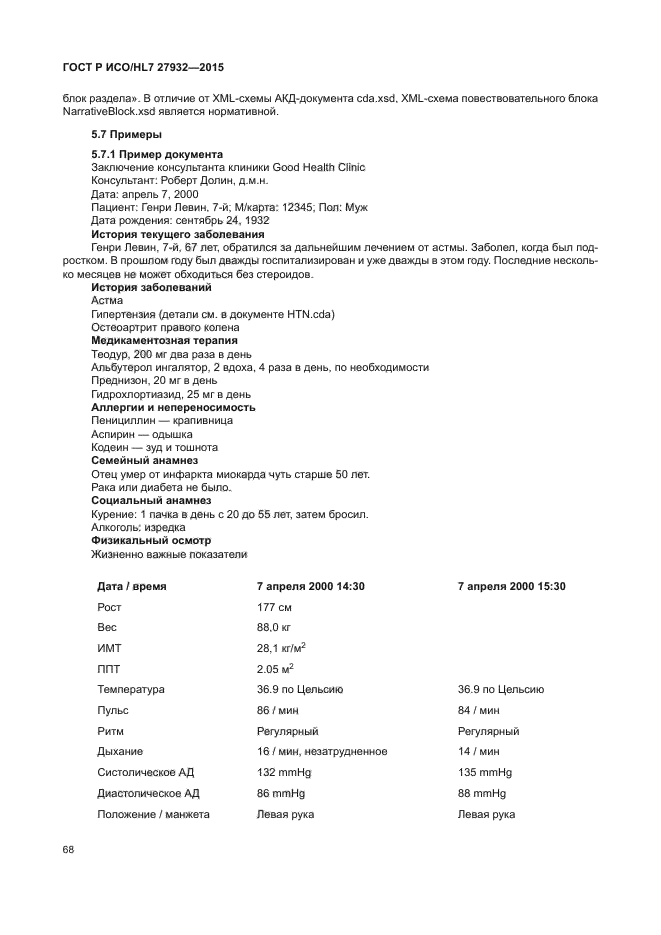 ГОСТ Р ИСО/HL7 27932—2015

блок раздела». В отличие от XML-схемы АКД-документа cda.xsd, XML-схема повествовательного блока NarrativeBlock.xsd является нормативной.

5.7 Примеры

5.7.1 Пример документа
Заключение консультанта клиники Good Health Clinic
Консультант: Роберт Долин, д.м.н.
Дата: апрель 7, 2000
Пациент: Генри Левин, 7-й; М/карта: 12345; Пол: Муж
Дата рождения: сентябрь 24, 1932
История текущего заболевания
Генри Левин, 7-й, 67 лет, обратился за дальнейшим лечением от астмы. Заболел, когда был подростком. В прошлом году был дважды госпитализирован и уже дважды в этом году. Последние несколько месяцев не может обходиться без стероидов.
История заболеваний
Астма
Гипертензия (детали см. в документе HTN.cda)
Остеоартрит правого колена
Медикаментозная терапия
Теодур, 200 мг два раза в день
Альбутерол ингалятор, 2 вдоха, 4 раза в день, по необходимости
Преднизон, 20 мг в день
Гидрохлортиазид, 25 мг в день
Аллергии и непереносимость
Пенициллин — крапивница
Аспирин — одышка
Кодеин — зуд и тошнота
Семейный анамнез
Отец умер от инфаркта миокарда чуть старше 50 лет.
Рака или диабета не было.
Социальный анамнез
Курение: 1 пачка в день с 20 до 55 лет, затем бросил.
Алкоголь: изредка
Физикальный осмотр
Жизненно важные показатели

| Дата / время | 7 апреля 2000 14:30 | 7 апреля 2000 15:30 |
|---|---|---|
| Рост | 177 см | |
| Вес | 88,0 кг | |
| ИМТ | 28,1 кг/м$^2$ | |
| ППТ | 2.05 м$^2$ | |
| Температура | 36.9 по Цельсию | 36.9 по Цельсию |
| Пульс | 86 / мин | 84 / мин |
| Ритм | Регулярный | Регулярный |
| Дыхание | 16 / мин, незатрудненное | 14 / мин |
| Систолическое АД | 132 mmHg | 135 mmHg |
| Диастолическое АД | 86 mmHg | 88 mmHg |
| Положение / манжета | Левая рука | Левая рука |

68